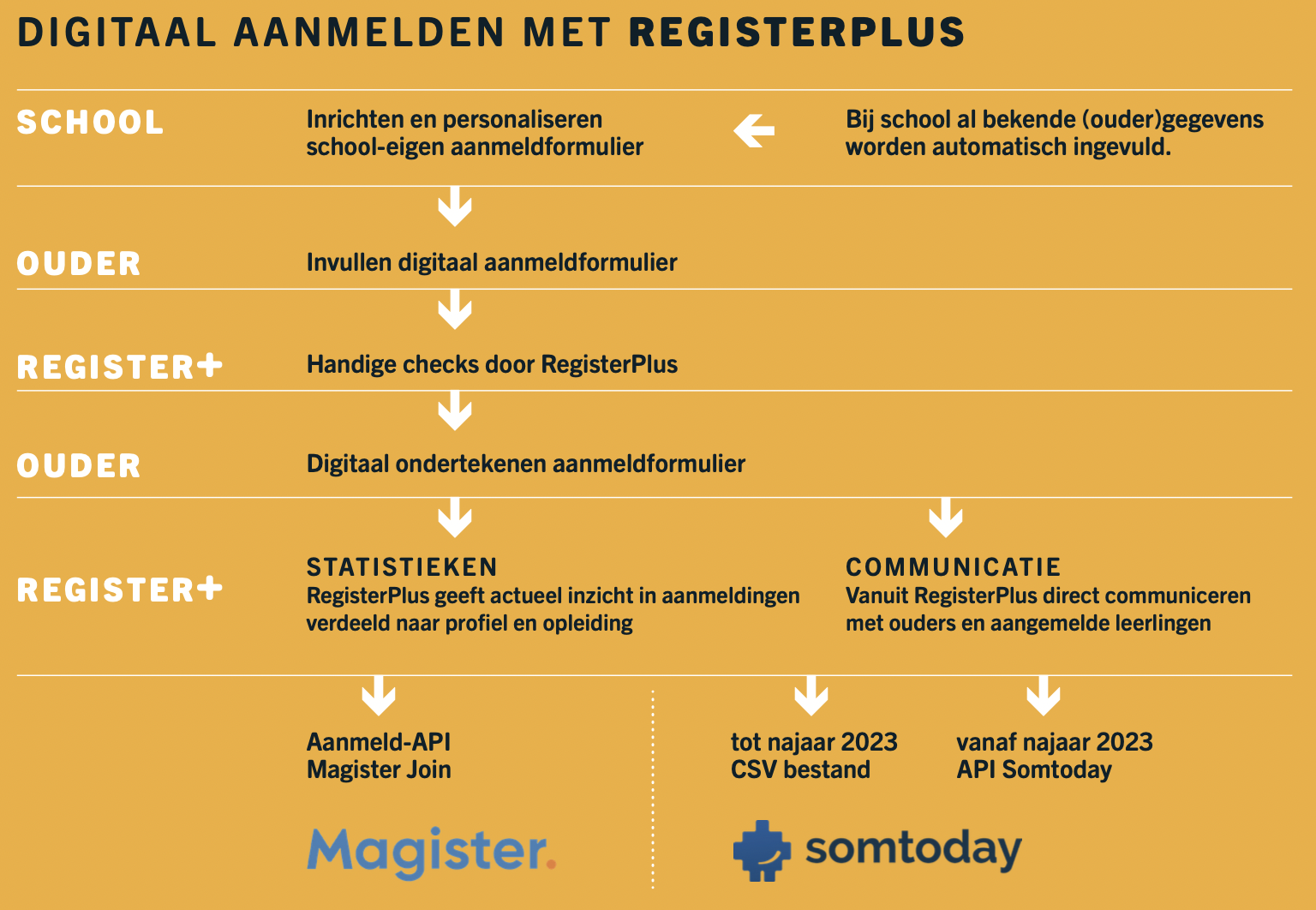 DIGITAAL AANMELDEN MET REGISTERPLUS

SCHOOL

Inrichten en personaliseren school-eigen aanmeldformulier

Bij school al bekende (ouder)gegevens worden automatisch ingevuld.

OUDER

Invullen digitaal aanmeldformulier

REGISTER+

Handige checks door RegisterPlus

OUDER

Digitaal ondertekenen aanmeldformulier

REGISTER+

STATISTIEKEN
RegisterPlus geeft actueel inzicht in aanmeldingen verdeeld naar profiel en opleiding

COMMUNICATIE
Vanuit RegisterPlus direct communiceren met ouders en aangemelde leerlingen

Aanmeld-API
Magister Join

tot najaar 2023
CSV bestand

vanaf najaar 2023
API Somtoday

Magister.

somtoday